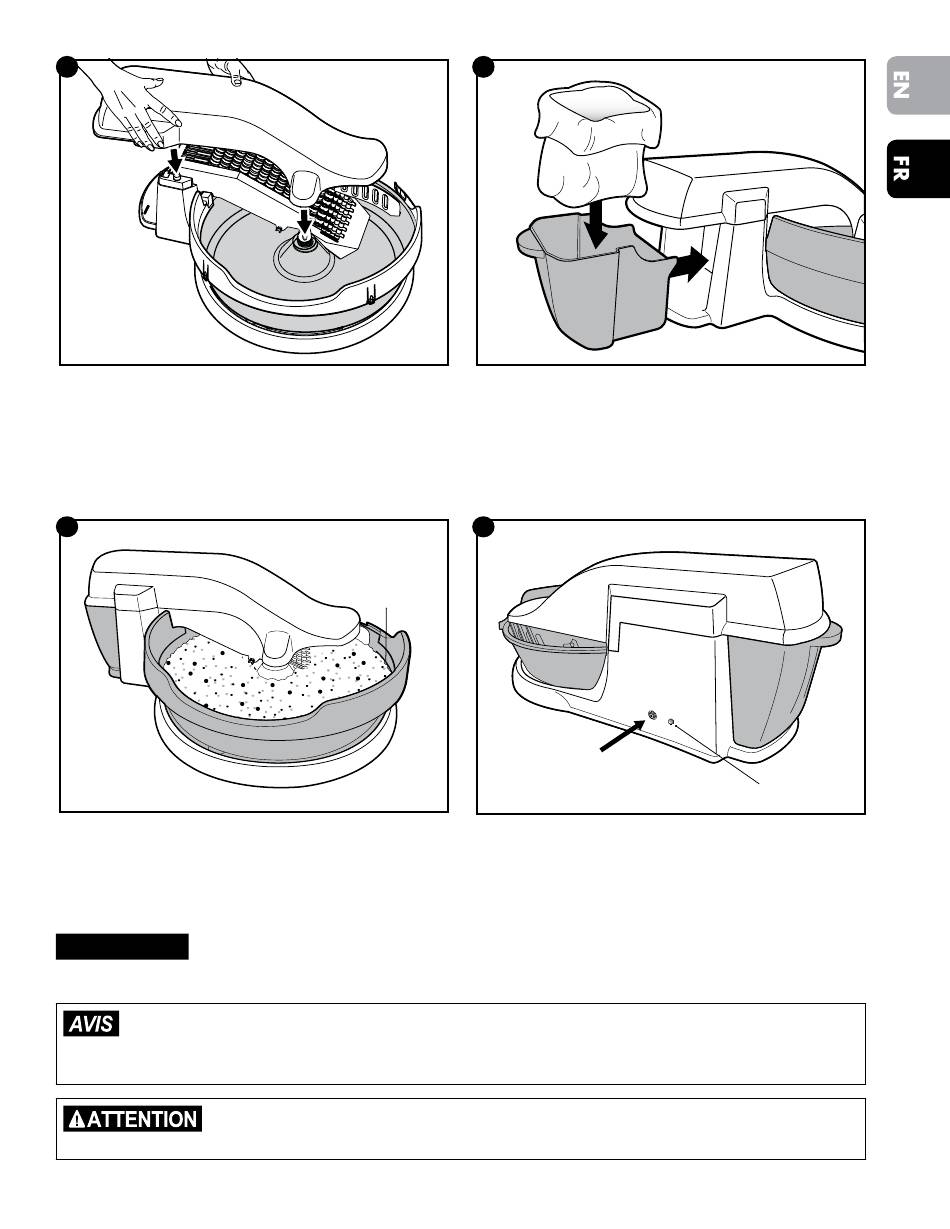 EN

FR

AVIS

ATTENTION